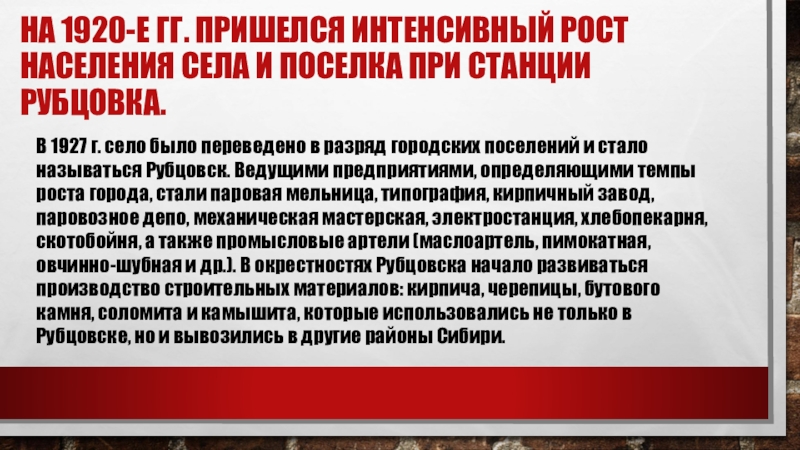 НА 1920-Е ГГ. ПРИШЕЛСЯ ИНТЕНСИВНЫЙ РОСТ НАСЕЛЕНИЯ СЕЛА И ПОСЕЛКА ПРИ СТАНЦИИ РУБЦОВКА.

В 1927 г. село было переведено в разряд городских поселений и стало называться Рубцовск. Ведущими предприятиями, определяющими темпы роста города, стали паровая мельница, типография, кирпичный завод, паровозное депо, механическая мастерская, электростанция, хлебопекарня, скотобойня, а также промысловые артели (маслоартель, пимокатная, овчинно-шубная и др.). В окрестностях Рубцовска начало развиваться производство строительных материалов: кирпича, черепицы, бутового камня, соломита и камышита, которые использовались не только в Рубцовске, но и вывозились в другие районы Сибири.